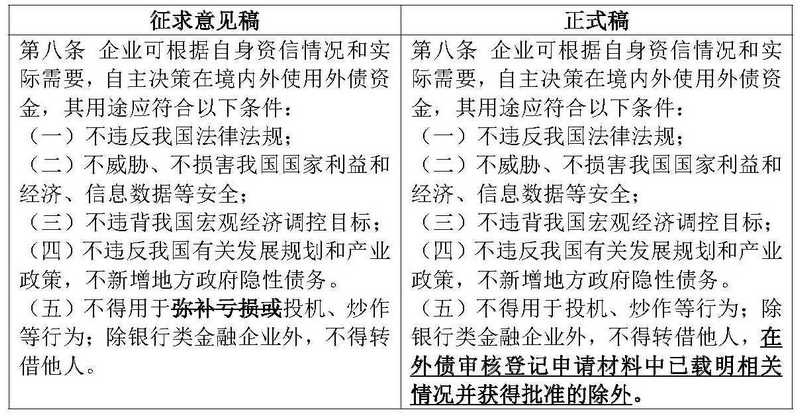 | 征求意见稿 | 正式稿 |
|---|---|
| 第八条 企业可根据自身资信情况和实际需要，自主决策在境内外使用外债资金，其用途应符合以下条件：<br>（一）不违反我国法律法规；<br>（二）不威胁、不损害我国国家利益和经济、信息数据等安全；<br>（三）不违背我国宏观经济调控目标；<br>（四）不违反我国有关发展规划和产业政策，不新增地方政府隐性债务。<br>（五）不得用于弥补亏损或投机、炒作等行为；除银行类金融企业外，不得转借他人。 | 第八条 企业可根据自身资信情况和实际需要，自主决策在境内外使用外债资金，其用途应符合以下条件：<br>（一）不违反我国法律法规；<br>（二）不威胁、不损害我国国家利益和经济、信息数据等安全；<br>（三）不违背我国宏观经济调控目标；<br>（四）不违反我国有关发展规划和产业政策，不新增地方政府隐性债务。<br>（五）不得用于投机、炒作等行为；除银行类金融企业外，不得转借他人，在外债审核登记申请材料中已载明相关情况并获得批准的除外。 |